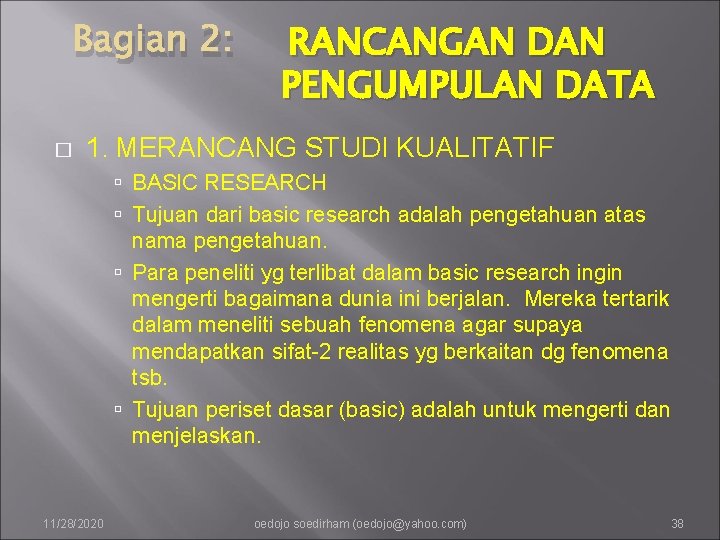 Bagian 2: RANCANGAN DAN PENGUMPULAN DATA

1. MERANCANG STUDI KUALITATIF

BASIC RESEARCH

Tujuan dari basic research adalah pengetahuan atas nama pengetahuan.

Para peneliti yg terlibat dalam basic research ingin mengerti bagaimana dunia ini berjalan. Mereka tertarik dalam meneliti sebuah fenomena agar supaya mendapatkan sifat-2 realitas yg berkaitan dg fenomena tsb.

Tujuan periset dasar (basic) adalah untuk mengerti dan menjelaskan.

11/28/2020 oedojo soedirham (oedojo@yahoo.com) 38